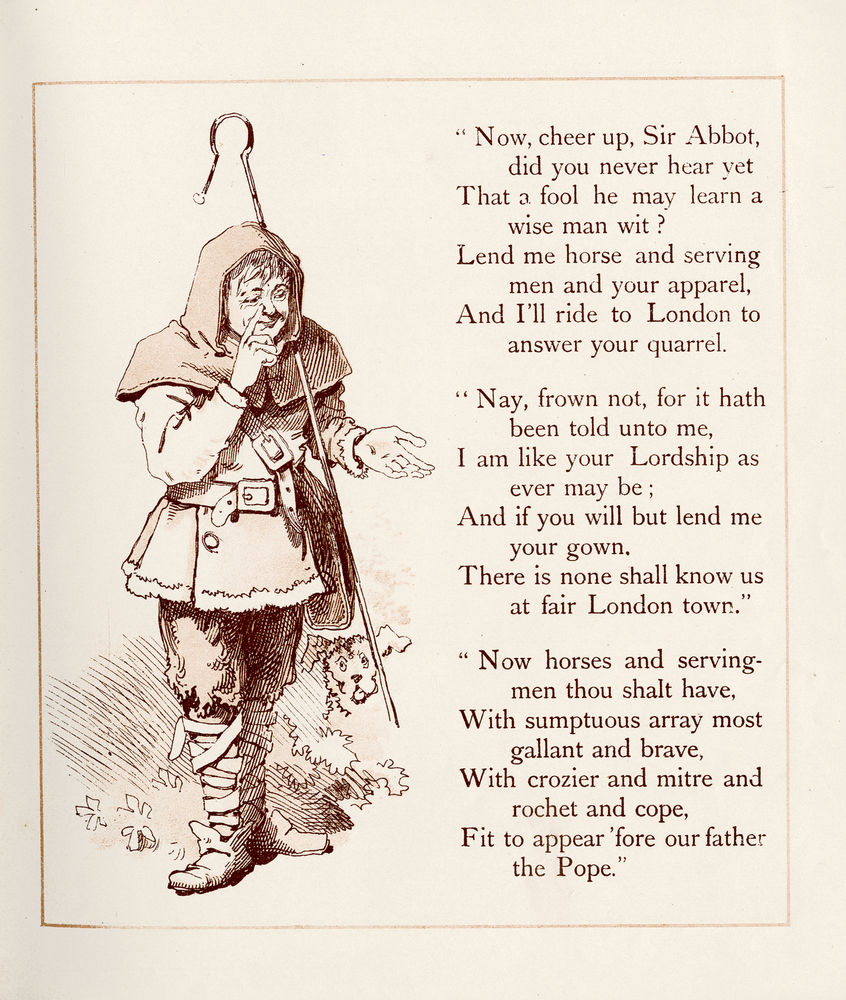 " Now, cheer up, Sir Abbot, did you never hear yet
That a fool he may learn a wise man wit ?
Lend me horse and serving men and your apparel,
And I'll ride to London to answer your quarrel.

" Nay, frown not, for it hath been told unto me,
I am like your Lordship as ever may be ;
And if you will but lend me your gown,
There is none shall know us at fair London town."

" Now horses and serving-men thou shalt have,
With sumptuous array most gallant and brave,
With crozier and mitre and rochet and cope,
Fit to appear 'fore our father the Pope."